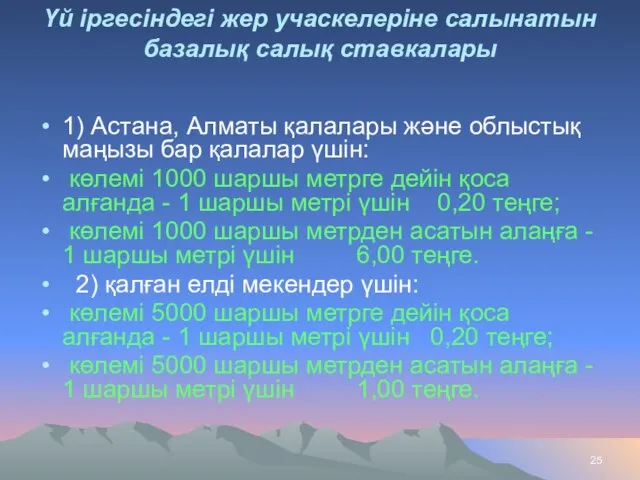 Үй іргесіндегі жер учаскелеріне салынатын базалық салық ставкалары

• 1) Астана, Алматы қалалары және облыстық маңызы бар қалалар үшін:
• көлемі 1000 шаршы метрге дейін қоса алғанда - 1 шаршы метрі үшін 0,20 теңге;
• көлемі 1000 шаршы метрден асатын алаңға - 1 шаршы метрі үшін 6,00 теңге.
• 2) қалған елді мекендер үшін:
• көлемі 5000 шаршы метрге дейін қоса алғанда - 1 шаршы метрі үшін 0,20 теңге;
• көлемі 5000 шаршы метрден асатын алаңға - 1 шаршы метрі үшін 1,00 теңге.

25